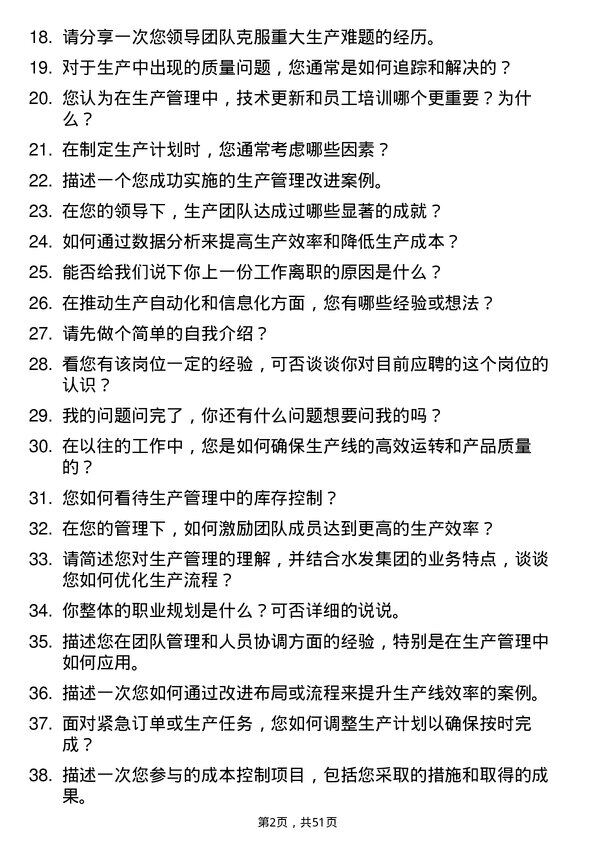 18. 请分享一次您领导团队克服重大生产难题的经历。

19. 对于生产中出现的质量问题，您通常是如何追踪和解决的？

20. 您认为在生产管理中，技术更新和员工培训哪个更重要？为什么？

21. 在制定生产计划时，您通常考虑哪些因素？

22. 描述一个您成功实施的生产管理改进案例。

23. 在您的领导下，生产团队达成过哪些显著的成就？

24. 如何通过数据分析来提高生产效率和降低生产成本？

25. 能否给我们说下你上一份工作离职的原因是什么？

26. 在推动生产自动化和信息化方面，您有哪些经验或想法？

27. 请先做个简单的自我介绍？

28. 看您有该岗位一定的经验，可否谈谈你对目前应聘的这个岗位的认识？

29. 我的问题问完了，你还有什么问题想要问我的吗？

30. 在以往的工作中，您是如何确保生产线的高效运转和产品质量的？

31. 您如何看待生产管理中的库存控制？

32. 在您的管理下，如何激励团队成员达到更高的生产效率？

33. 请简述您对生产管理的理解，并结合水发集团的业务特点，谈谈您如何优化生产流程？

34. 你整体的职业规划是什么？可否详细的说说。

35. 描述您在团队管理和人员协调方面的经验，特别是在生产管理中如何应用。

36. 描述一次您如何通过改进布局或流程来提升生产线效率的案例。

37. 面对紧急订单或生产任务，您如何调整生产计划以确保按时完成？

38. 描述一次您参与的成本控制项目，包括您采取的措施和取得的成果。

第2页，共51页